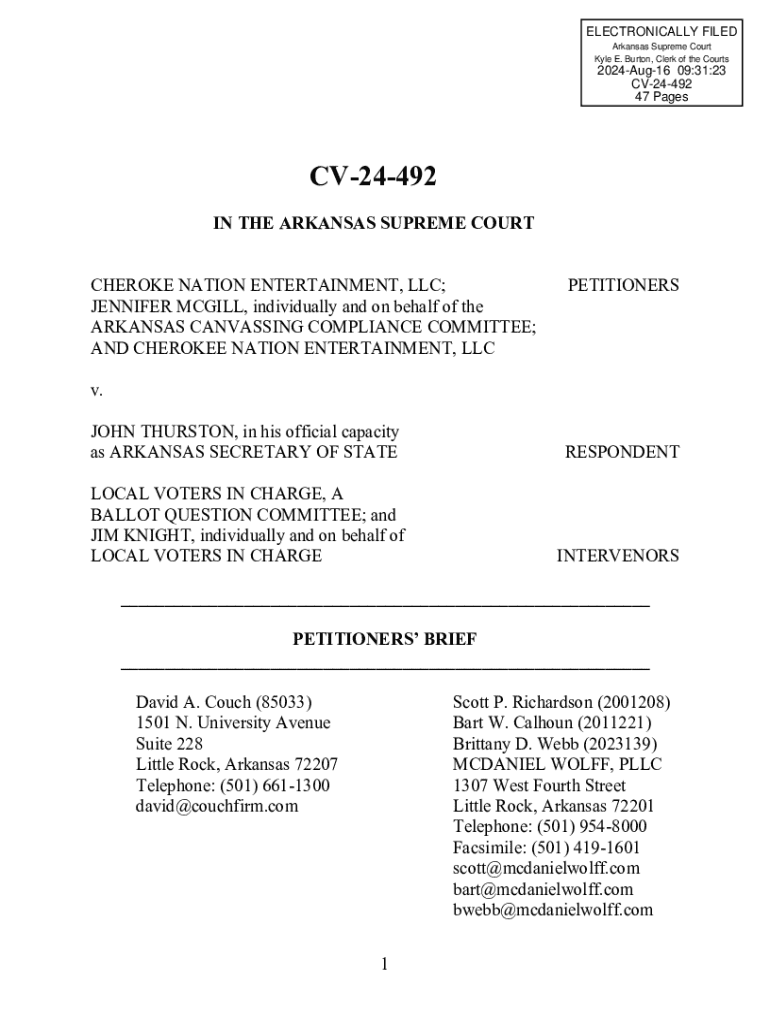 ELECTRONICALLY FILED
Arkansas Supreme Court
Kyle E. Burton, Clerk of the Courts
2024-Aug-16 09:31:23
CV-24-492
47 Pages

CV-24-492

IN THE ARKANSAS SUPREME COURT

CHEROKE NATION ENTERTAINMENT, LLC; JENNIFER MCGILL, individually and on behalf of the ARKANSAS CANVASSING COMPLIANCE COMMITTEE; AND CHEROKEE NATION ENTERTAINMENT, LLC

PETITIONERS

v.

JOHN THURSTON, in his official capacity as ARKANSAS SECRETARY OF STATE

RESPONDENT

LOCAL VOTERS IN CHARGE, A BALLOT QUESTION COMMITTEE; and JIM KNIGHT, individually and on behalf of LOCAL VOTERS IN CHARGE

INTERVENORS

PETITIONERS' BRIEF

David A. Couch (85033)
1501 N. University Avenue
Suite 228
Little Rock, Arkansas 72207
Telephone: (501) 661-1300
david@couchfirm.com

Scott P. Richardson (2001208)
Bart W. Calhoun (2011221)
Brittany D. Webb (2023139)
MCDANIEL WOLFF, PLLC
1307 West Fourth Street
Little Rock, Arkansas 72201
Telephone: (501) 954-8000
Facsimile: (501) 419-1601
scott@mcdanielwolff.com
bart@mcdanielwolff.com
bwebb@mcdanielwolff.com

1